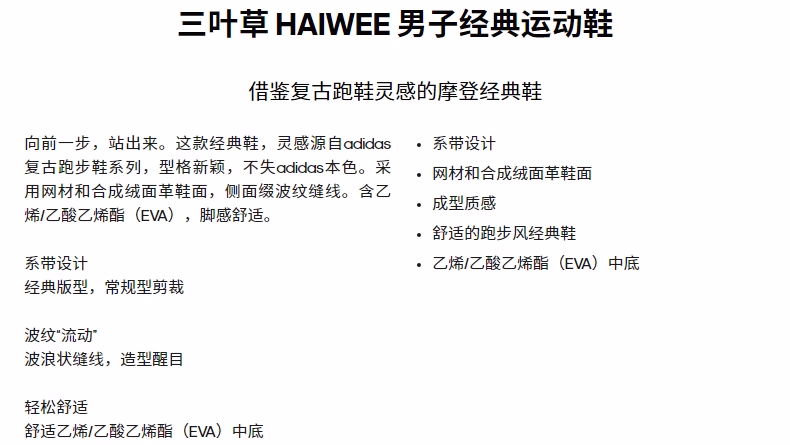 三叶草 HAIWEE 男子经典运动鞋

借鉴复古跑鞋灵感的摩登经典鞋

向前一步，站出来。这款经典鞋，灵感源自adidas复古跑步鞋系列，型格新颖，不失adidas本色。采用网材和合成绒面革鞋面，侧面缀波纹缝线。含乙烯/乙酸乙烯酯（EVA），脚感舒适。

系带设计
经典版型，常规型剪裁

波纹"流动"
波浪状缝线，造型醒目

轻松舒适
舒适乙烯/乙酸乙烯酯（EVA）中底

• 系带设计
• 网材和合成绒面革鞋面
• 成型质感
• 舒适的跑步风经典鞋
• 乙烯/乙酸乙烯酯（EVA）中底